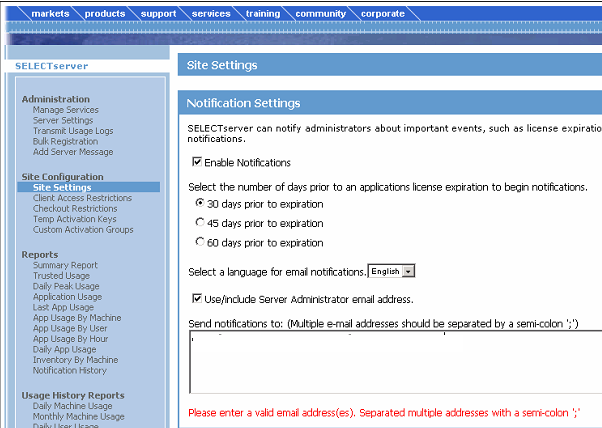 markets products support services training community corporate

SELECTserver

Administration
Manage Services
Server Settings
Transmit Usage Logs
Bulk Registration
Add Server Message

Site Configuration
Site Settings
Client Access Restrictions
Checkout Restrictions
Temp Activation Keys
Custom Activation Groups

Reports
Summary Report
Trusted Usage
Daily Peak Usage
Application Usage
Last App Usage
App Usage By Machine
App Usage By User
App Usage By Hour
Daily App Usage
Inventory By Machine
Notification History

Usage History Reports
Daily Machine Usage
Monthly Machine Usage
Daily User Usage

Site Settings

Notification Settings

SELECTserver can notify administrators about important events, such as license expiratio notifications.

Enable Notifications

Select the number of days prior to an applications license expiration to begin notifications.

30 days prior to expiration

45 days prior to expiration

60 days prior to expiration

Select a language for email notifications. English

Use/include Server Administrator email address.

Send notifications to: (Multiple e-mail addresses should be separated by a semi-colon ';')

Please enter a valid email address(es). Separated multiple addresses with a semi-colon ';'